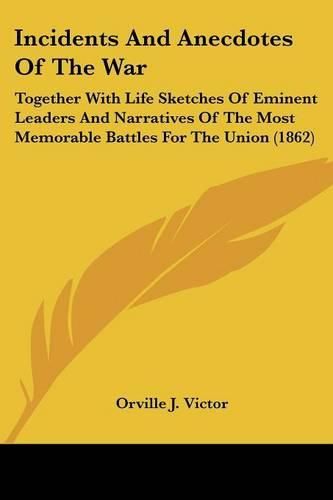 Incidents And Anecdotes Of The War

Together With Life Sketches Of Eminent Leaders And Narratives Of The Most Memorable Battles For The Union (1862)

Orville J. Victor